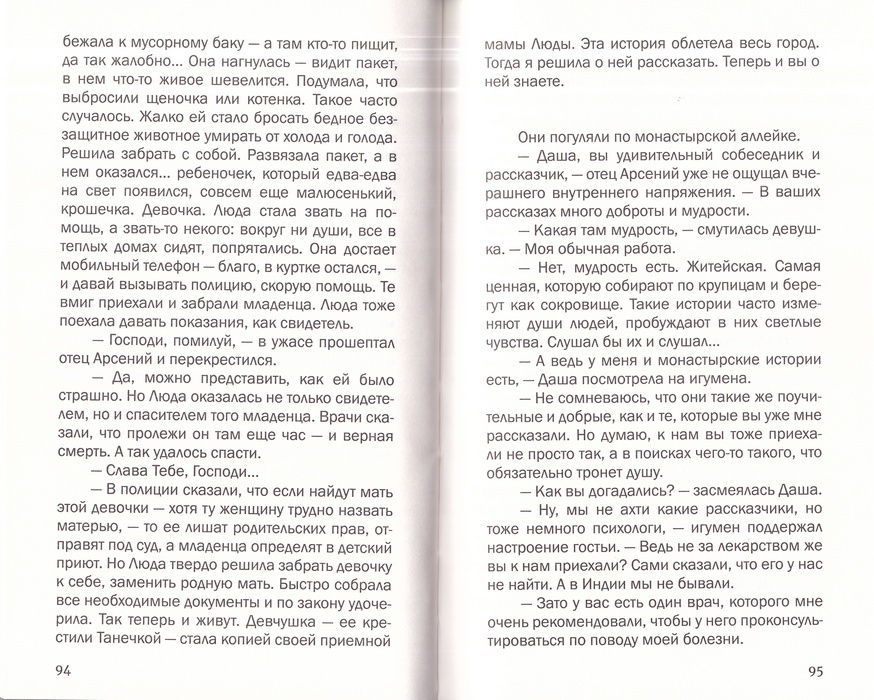 бежала к мусорному баку — а там кто-то пищит, да так жалобно... Она нагнулась — видит пакет, в нем что-то живое шевелится. Подумала, что выбросили щеночка или котенка. Такое часто случалось. Жалко ей стало бросать бедное беззащитное животное умирать от холода и голода. Решила забрать с собой. Развязала пакет, а в нем оказался... ребеночек, который едва-едва на свет появился, совсем еще малюсенький, крошечка. Девочка. Люда стала звать на помощь, а звать-то некого: вокруг ни души, все в теплых домах сидят, попрятались. Она достает мобильный телефон — благо, в куртке остался, — и давай вызывать полицию, скорую помощь. Те вмиг приехали и забрали младенца. Люда тоже поехала давать показания, как свидетель.

— Господи, помилуй, — в ужасе прошептал отец Арсений и перекрестился.

— Да, можно представить, как ей было страшно. Но Люда оказалась не только свидетелем, но и спасителем того младенца. Врачи сказали, что пролежи он там еще час — и верная смерть. А так удалось спасти.

— Слава Тебе, Господи...

— В полиции сказали, что если найдут мать этой девочки — хотя ту женщину трудно назвать матерью, — то ее лишат родительских прав, отправят под суд, а младенца определят в детский приют. Но Люда твердо решила забрать девочку к себе, заменить родную мать. Быстро собрала все необходимые документы и по закону удочерила. Так теперь и живут. Девчушка — ее крестили Танечкой — стала копией своей приемной

94

мамы Люды. Эта история облетела весь город. Тогда я решила о ней рассказать. Теперь и вы о ней знаете.

Они погуляли по монастырской аллейке.

— Даша, вы удивительный собеседник и рассказчик, — отец Арсений уже не ощущал вчерашнего внутреннего напряжения. — В ваших рассказах много доброты и мудрости.

— Какая там мудрость, — смутилась девушка. — Моя обычная работа.

— Нет, мудрость есть. Житейская. Самая ценная, которую собирают по крупицам и берегут как сокровище. Такие истории часто изменяют души людей, пробуждают в них светлые чувства. Слушал бы их и слушал...

— А ведь у меня и монастырские истории есть, — Даша посмотрела на игумена.

— Не сомневаюсь, что они такие же поучительные и добрые, как и те, которые вы уже мне рассказали. Но думаю, к нам вы тоже приехали не просто так, а в поисках чего-то такого, что обязательно тронет душу.

— Как вы догадались? — засмеялась Даша.

— Ну, мы не ахти какие рассказчики, но тоже немного психологи, — игумен поддержал настроение гостьи. — Ведь не за лекарством же вы к нам приехали? Сами сказали, что его у нас не найти. А в Индии мы не бывали.

— Зато у вас есть один врач, которого мне очень рекомендовали, чтобы у него проконсультироваться по поводу моей болезни.

95